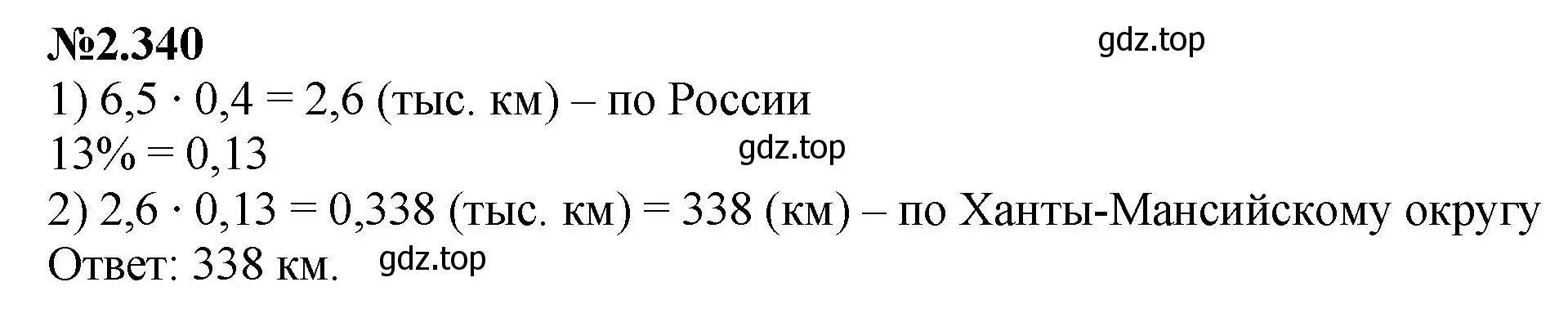 №2.340 gdz.top
1) $6,5 \cdot 0,4 = 2,6$ (тыс. км) – по России
$13\% = 0,13$ gdz.top
2) $2,6 \cdot 0,13 = 0,338$ (тыс. км) $= 338$ (км) – по Ханты-Мансийскому округу
Ответ: 338 км. gdz.top